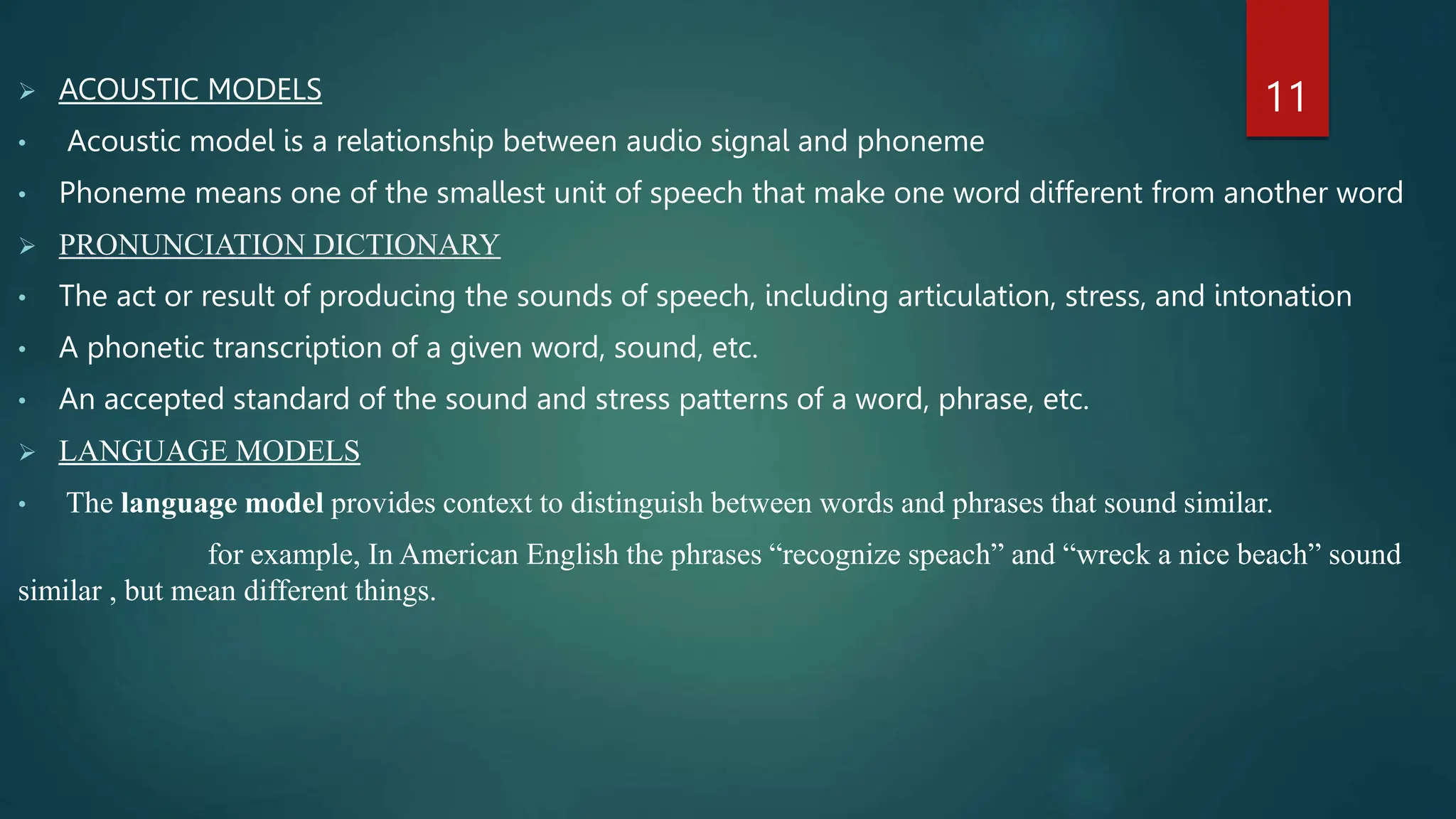 11

➢ ACOUSTIC MODELS

• Acoustic model is a relationship between audio signal and phoneme

• Phoneme means one of the smallest unit of speech that make one word different from another word

➢ PRONUNCIATION DICTIONARY

• The act or result of producing the sounds of speech, including articulation, stress, and intonation

• A phonetic transcription of a given word, sound, etc.

• An accepted standard of the sound and stress patterns of a word, phrase, etc.

➢ LANGUAGE MODELS

• The language model provides context to distinguish between words and phrases that sound similar.

for example, In American English the phrases "recognize speach" and "wreck a nice beach" sound similar , but mean different things.